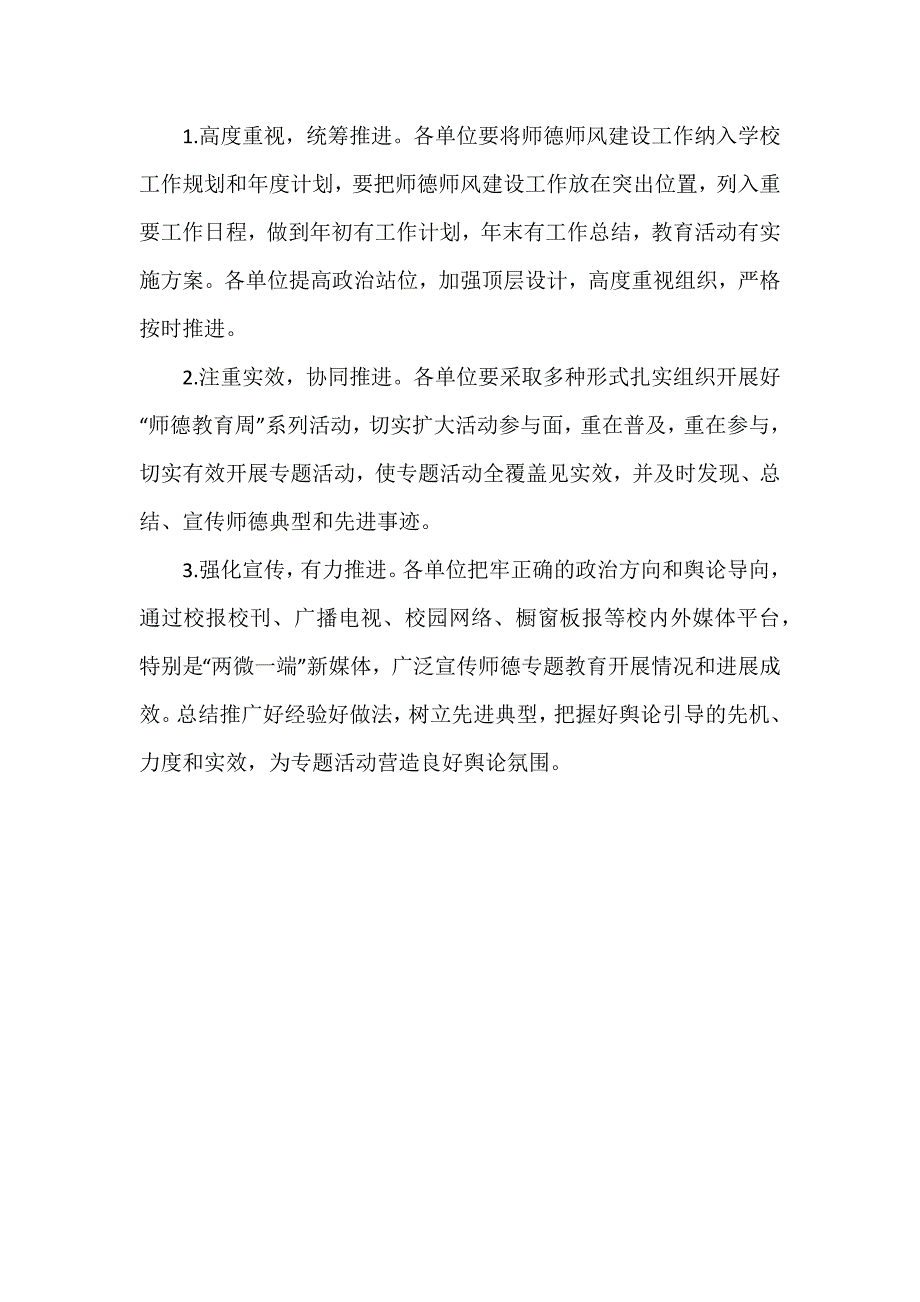 1.高度重视，统筹推进。各单位要将师德师风建设工作纳入学校工作规划和年度计划，要把师德师风建设工作放在突出位置，列入重要工作日程，做到年初有工作计划，年末有工作总结，教育活动有实施方案。各单位提高政治站位，加强顶层设计，高度重视组织，严格按时推进。

2.注重实效，协同推进。各单位要采取多种形式扎实组织开展好“师德教育周”系列活动，切实扩大活动参与面，重在普及，重在参与，切实有效开展专题活动，使专题活动全覆盖见实效，并及时发现、总结、宣传师德典型和先进事迹。

3.强化宣传，有力推进。各单位把牢正确的政治方向和舆论导向，通过校报校刊、广播电视、校园网络、橱窗板报等校内外媒体平台，特别是“两微一端”新媒体，广泛宣传师德专题教育开展情况和进展成效。总结推广好经验好做法，树立先进典型，把握好舆论引导的先机、力度和实效，为专题活动营造良好舆论氛围。